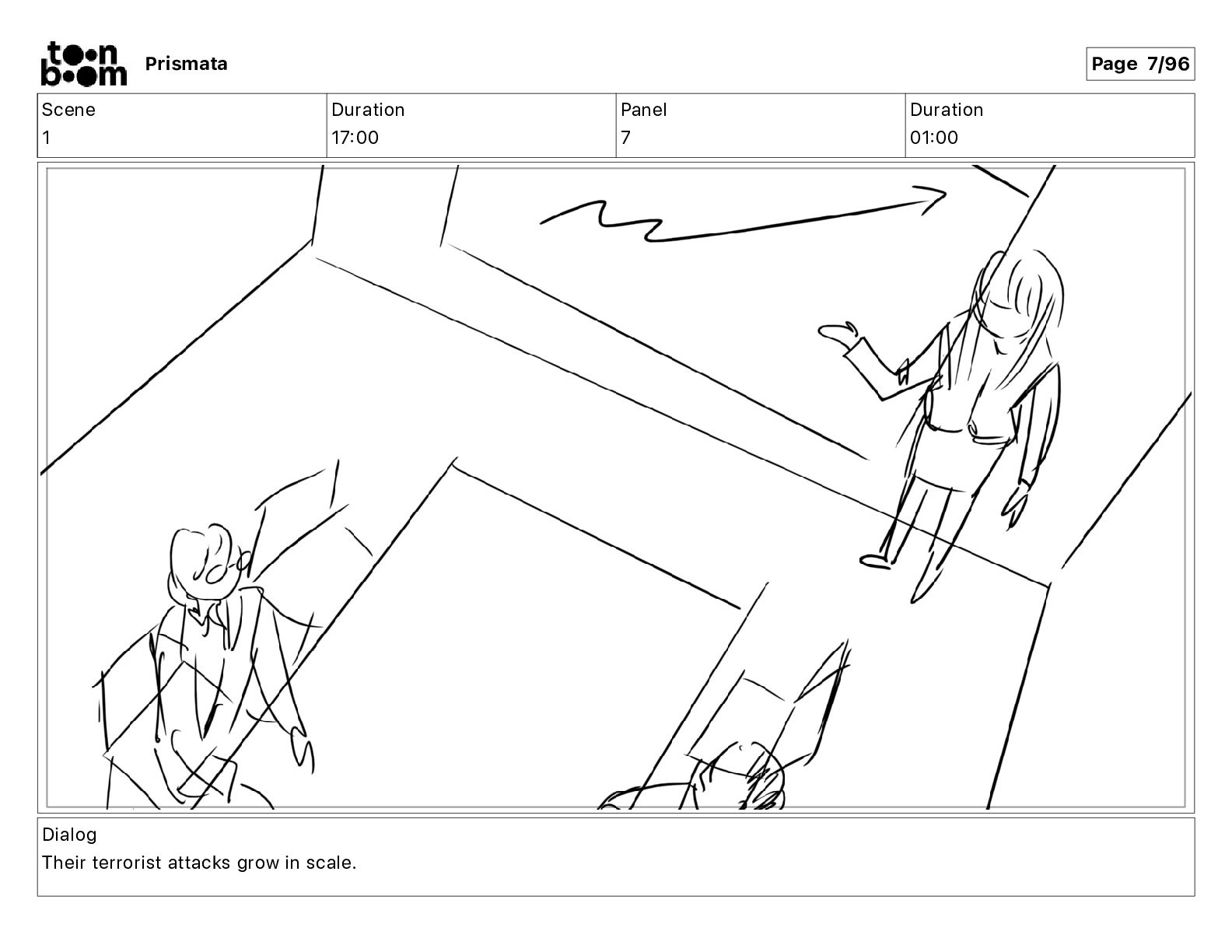 toon boom Prismata

Page 7/96

| Scene | Duration | Panel | Duration |
|---|---|---|---|
| 1 | 17:00 | 7 | 01:00 |

Dialog
Their terrorist attacks grow in scale.